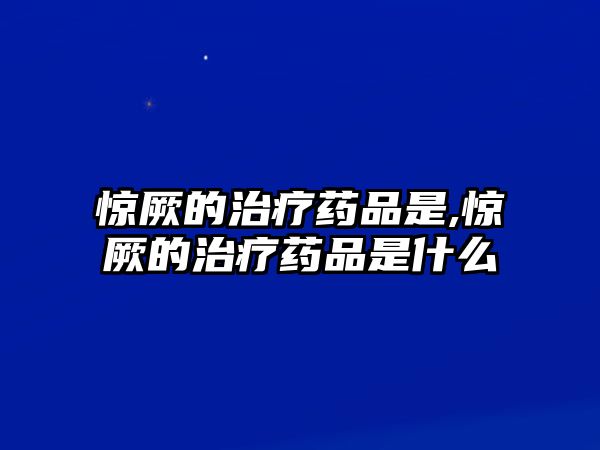 惊厥的治疗药品是,惊厥的治疗药品是什么